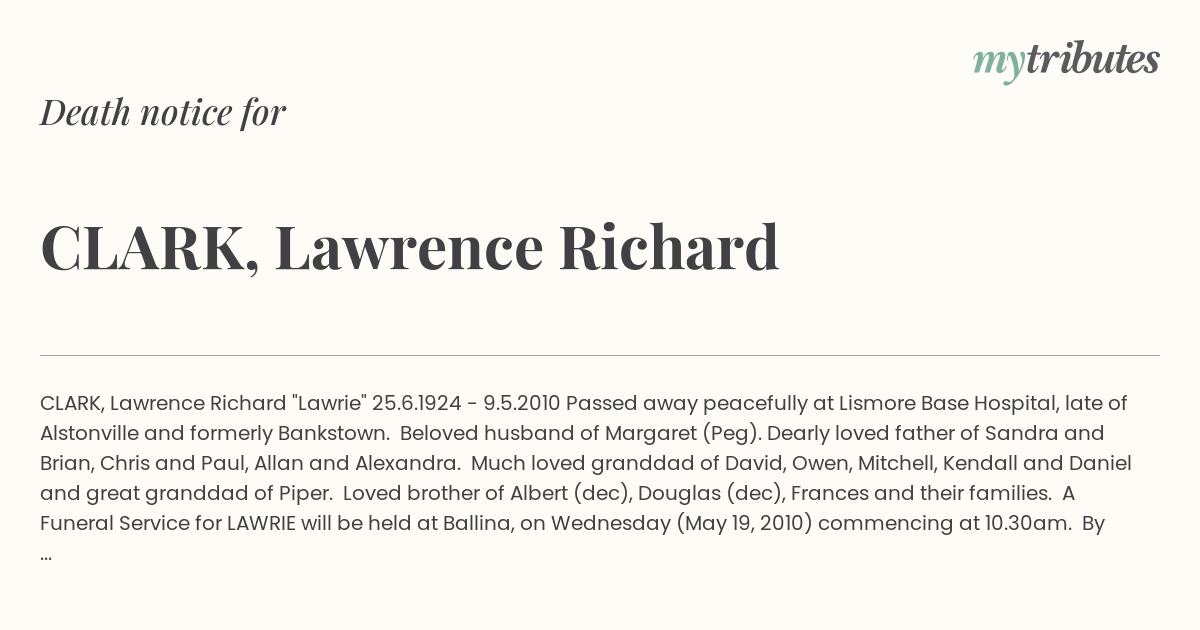 mytributes

Death notice for

CLARK, Lawrence Richard

CLARK, Lawrence Richard "Lawrie" 25.6.1924 - 9.5.2010 Passed away peacefully at Lismore Base Hospital, late of Alstonville and formerly Bankstown. Beloved husband of Margaret (Peg). Dearly loved father of Sandra and Brian, Chris and Paul, Allan and Alexandra. Much loved granddad of David, Owen, Mitchell, Kendall and Daniel and great granddad of Piper. Loved brother of Albert (dec), Douglas (dec), Frances and their families. A Funeral Service for LAWRIE will be held at Ballina, on Wednesday (May 19, 2010) commencing at 10.30am. By ...